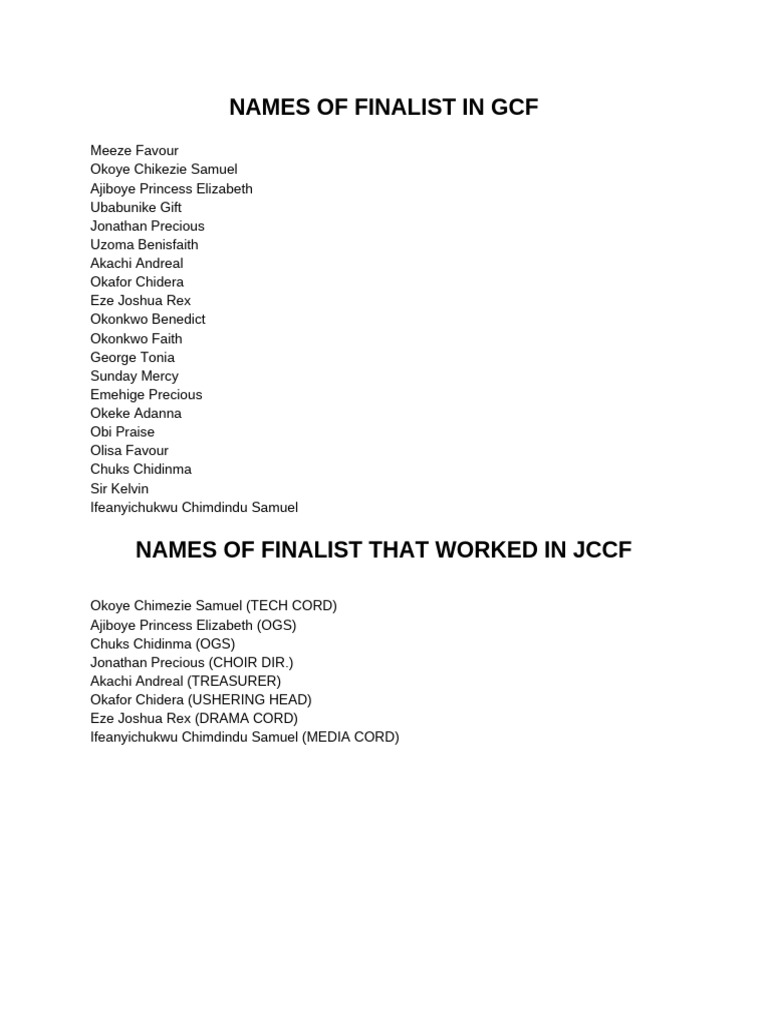 NAMES OF FINALIST IN GCF

Meeze Favour
Okoye Chikezie Samuel
Ajiboye Princess Elizabeth
Ubabunike Gift
Jonathan Precious
Uzoma Benisfaith
Akachi Andreal
Okafor Chidera
Eze Joshua Rex
Okonkwo Benedict
Okonkwo Faith
George Tonia
Sunday Mercy
Emehige Precious
Okeke Adanna
Obi Praise
Olisa Favour
Chuks Chidinma
Sir Kelvin
Ifeanyichukwu Chimdindu Samuel

NAMES OF FINALIST THAT WORKED IN JCCF

Okoye Chimezie Samuel (TECH CORD)
Ajiboye Princess Elizabeth (OGS)
Chuks Chidinma (OGS)
Jonathan Precious (CHOIR DIR.)
Akachi Andreal (TREASURER)
Okafor Chidera (USHERING HEAD)
Eze Joshua Rex (DRAMA CORD)
Ifeanyichukwu Chimdindu Samuel (MEDIA CORD)